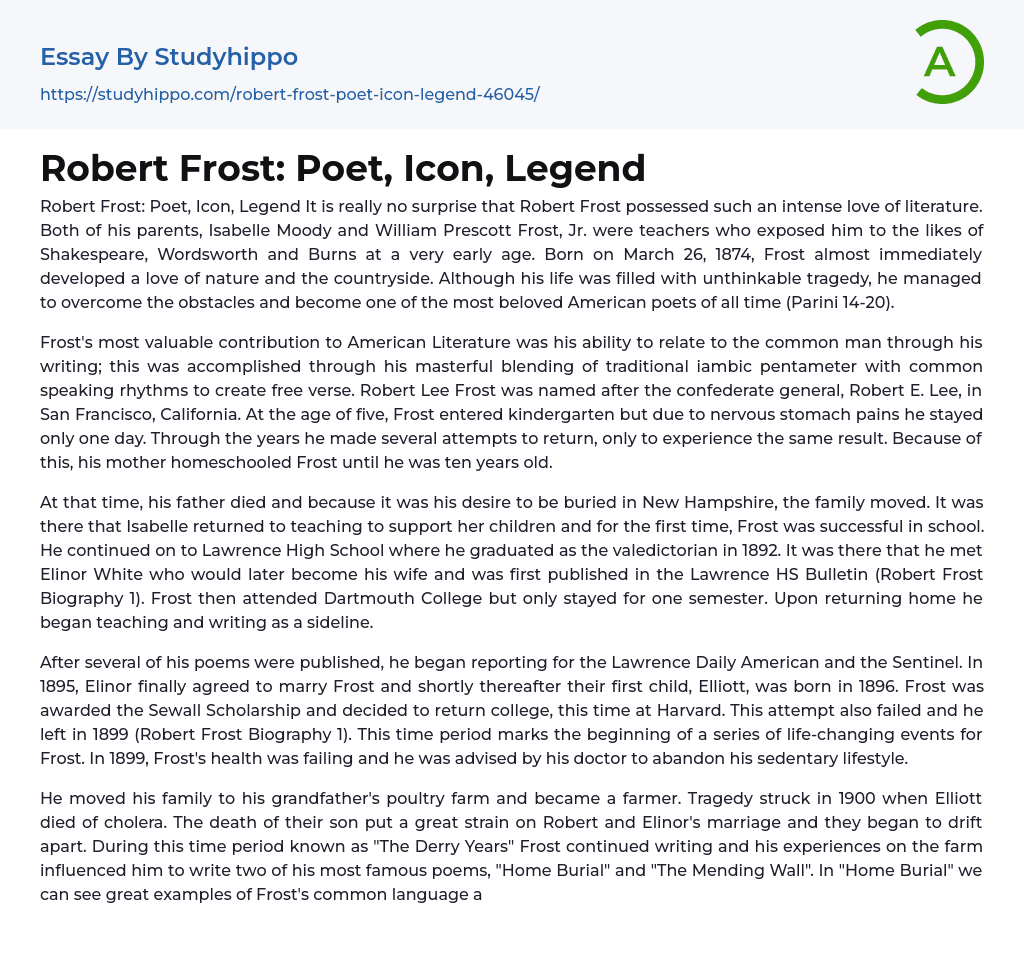 Essay By Studyhippo
https://studyhippo.com/robert-frost-poet-icon-legend-46045/

A

Robert Frost: Poet, Icon, Legend

Robert Frost: Poet, Icon, Legend It is really no surprise that Robert Frost possessed such an intense love of literature. Both of his parents, Isabelle Moody and William Prescott Frost, Jr. were teachers who exposed him to the likes of Shakespeare, Wordsworth and Burns at a very early age. Born on March 26, 1874, Frost almost immediately developed a love of nature and the countryside. Although his life was filled with unthinkable tragedy, he managed to overcome the obstacles and become one of the most beloved American poets of all time (Parini 14-20).

Frost's most valuable contribution to American Literature was his ability to relate to the common man through his writing; this was accomplished through his masterful blending of traditional iambic pentameter with common speaking rhythms to create free verse. Robert Lee Frost was named after the confederate general, Robert E. Lee, in San Francisco, California. At the age of five, Frost entered kindergarten but due to nervous stomach pains he stayed only one day. Through the years he made several attempts to return, only to experience the same result. Because of this, his mother homeschooled Frost until he was ten years old.

At that time, his father died and because it was his desire to be buried in New Hampshire, the family moved. It was there that Isabelle returned to teaching to support her children and for the first time, Frost was successful in school. He continued on to Lawrence High School where he graduated as the valedictorian in 1892. It was there that he met Elinor White who would later become his wife and was first published in the Lawrence HS Bulletin (Robert Frost Biography 1). Frost then attended Dartmouth College but only stayed for one semester. Upon returning home he began teaching and writing as a sideline.

After several of his poems were published, he began reporting for the Lawrence Daily American and the Sentinel. In 1895, Elinor finally agreed to marry Frost and shortly thereafter their first child, Elliott, was born in 1896. Frost was awarded the Sewall Scholarship and decided to return college, this time at Harvard. This attempt also failed and he left in 1899 (Robert Frost Biography 1). This time period marks the beginning of a series of life-changing events for Frost. In 1899, Frost's health was failing and he was advised by his doctor to abandon his sedentary lifestyle.

He moved his family to his grandfather's poultry farm and became a farmer. Tragedy struck in 1900 when Elliott died of cholera. The death of their son put a great strain on Robert and Elinor's marriage and they began to drift apart. During this time period known as "The Derry Years" Frost continued writing and his experiences on the farm influenced him to write two of his most famous poems, "Home Burial" and "The Mending Wall". In "Home Burial" we can see great examples of Frost's common language a